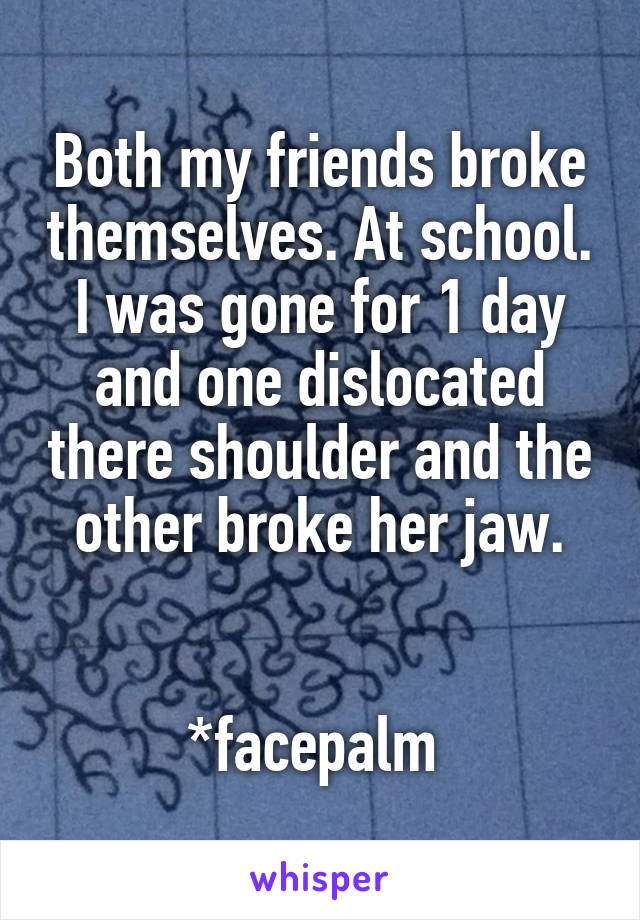 Both my friends broke themselves. At school. I was gone for 1 day and one dislocated there shoulder and the other broke her jaw.

*facepalm

whisper